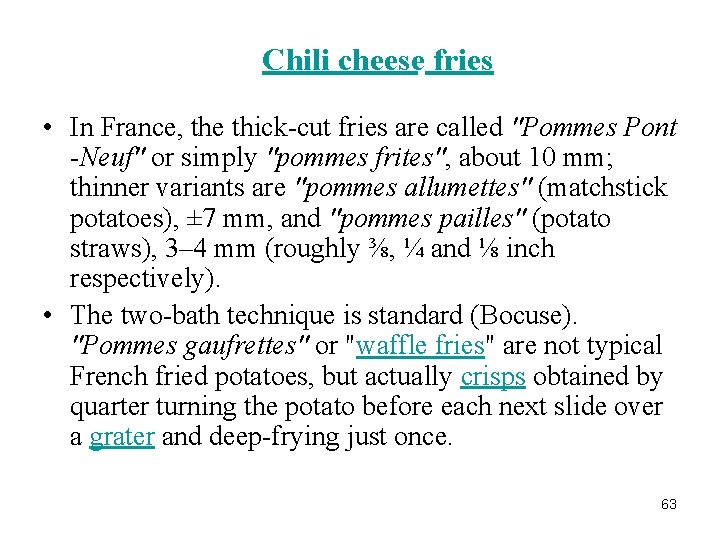 Chili cheese fries

• In France, the thick-cut fries are called "Pommes Pont -Neuf" or simply "pommes frites", about 10 mm; thinner variants are "pommes allumettes" (matchstick potatoes), ±7 mm, and "pommes pailles" (potato straws), 3–4 mm (roughly ⅜, ¼ and ⅛ inch respectively).
• The two-bath technique is standard (Bocuse). "Pommes gaufrettes" or "waffle fries" are not typical French fried potatoes, but actually crisps obtained by quarter turning the potato before each next slide over a grater and deep-frying just once.

63